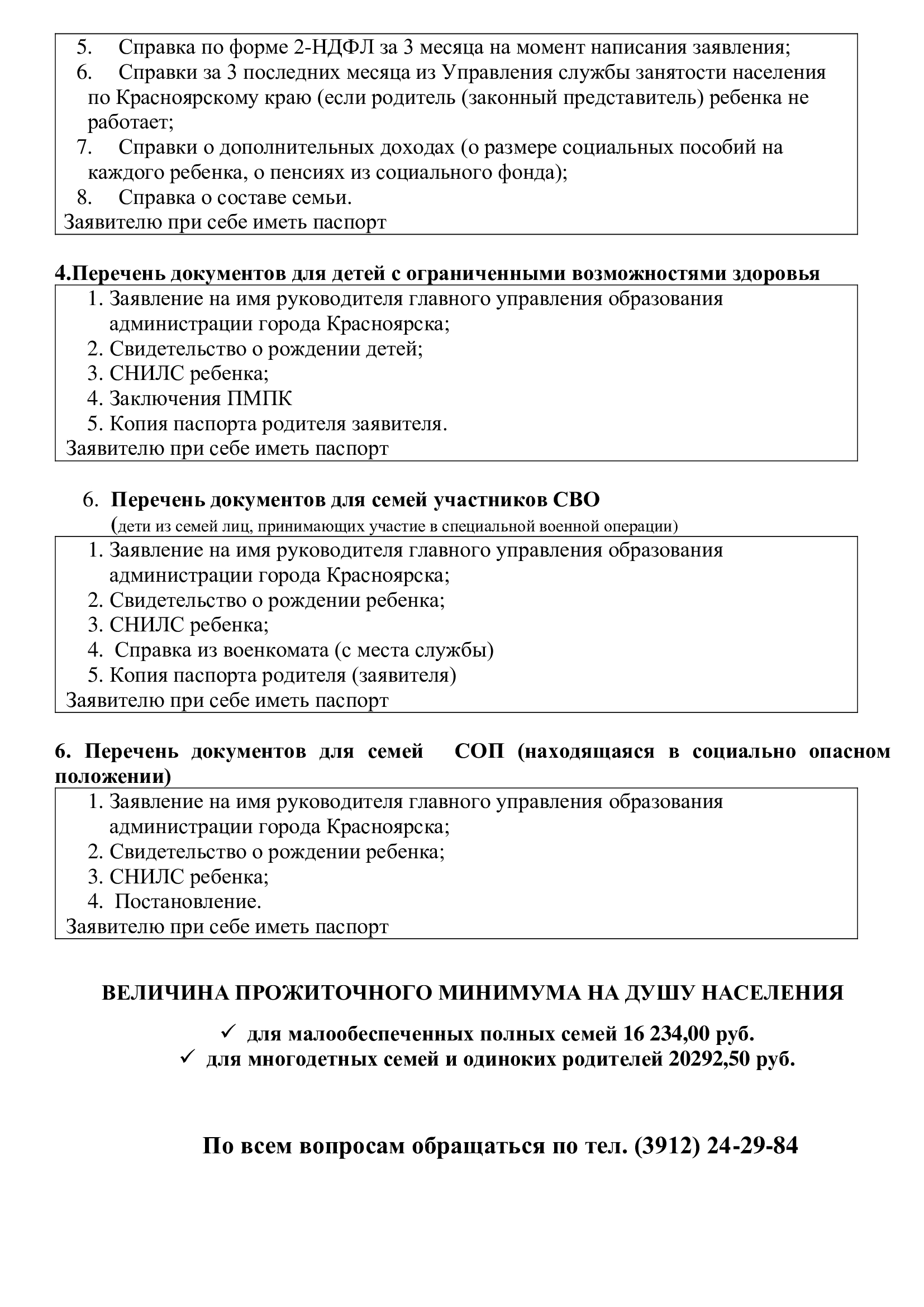 5. Справка по форме 2-НДФЛ за 3 месяца на момент написания заявления;
6. Справки за 3 последних месяца из Управления службы занятости населения по Красноярскому краю (если родитель (законный представитель) ребенка не работает;
7. Справки о дополнительных доходах (о размере социальных пособий на каждого ребенка, о пенсиях из социального фонда);
8. Справка о составе семьи.
Заявителю при себе иметь паспорт

4.Перечень документов для детей с ограниченными возможностями здоровья

1. Заявление на имя руководителя главного управления образования администрации города Красноярска;
2. Свидетельство о рождении детей;
3. СНИЛС ребенка;
4. Заключения ПМПК
5. Копия паспорта родителя заявителя.
Заявителю при себе иметь паспорт

6. Перечень документов для семей участников СВО
(дети из семей лиц, принимающих участие в специальной военной операции)

1. Заявление на имя руководителя главного управления образования администрации города Красноярска;
2. Свидетельство о рождении ребенка;
3. СНИЛС ребенка;
4. Справка из военкомата (с места службы)
5. Копия паспорта родителя (заявителя)
Заявителю при себе иметь паспорт

6. Перечень документов для семей СОП (находящаяся в социально опасном положении)

1. Заявление на имя руководителя главного управления образования администрации города Красноярска;
2. Свидетельство о рождении ребенка;
3. СНИЛС ребенка;
4. Постановление.
Заявителю при себе иметь паспорт

ВЕЛИЧИНА ПРОЖИТОЧНОГО МИНИМУМА НА ДУШУ НАСЕЛЕНИЯ

✓ для малообеспеченных полных семей 16 234,00 руб.
✓ для многодетных семей и одиноких родителей 20292,50 руб.

По всем вопросам обращаться по тел. (3912) 24-29-84